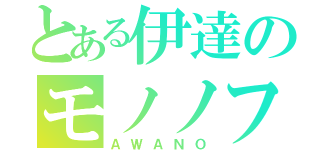 とある伊達の
モノノフ
AWANO